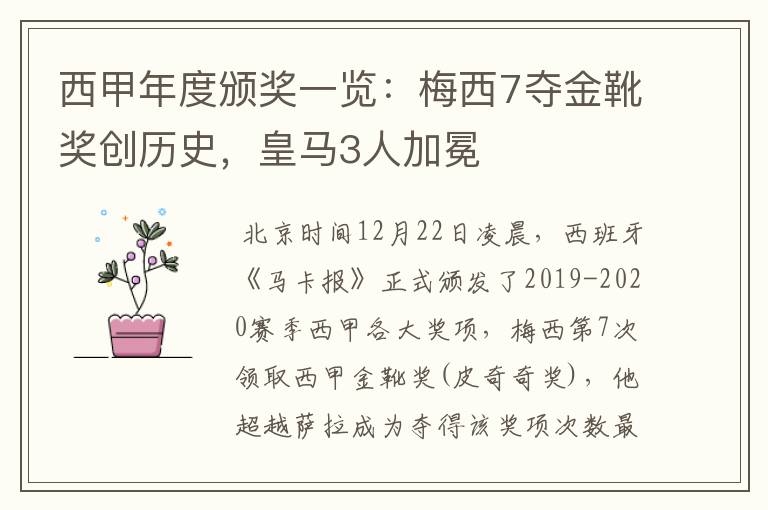 西甲年度颁奖一览：梅西7夺金靴奖创历史，皇马3人加冕

北京时间12月22日凌晨，西班牙《马卡报》正式颁发了2019-2020赛季西甲各大奖项，梅西第7次领取西甲金靴奖(皮奇奇奖)，他超越萨拉成为夺得该奖项次数最